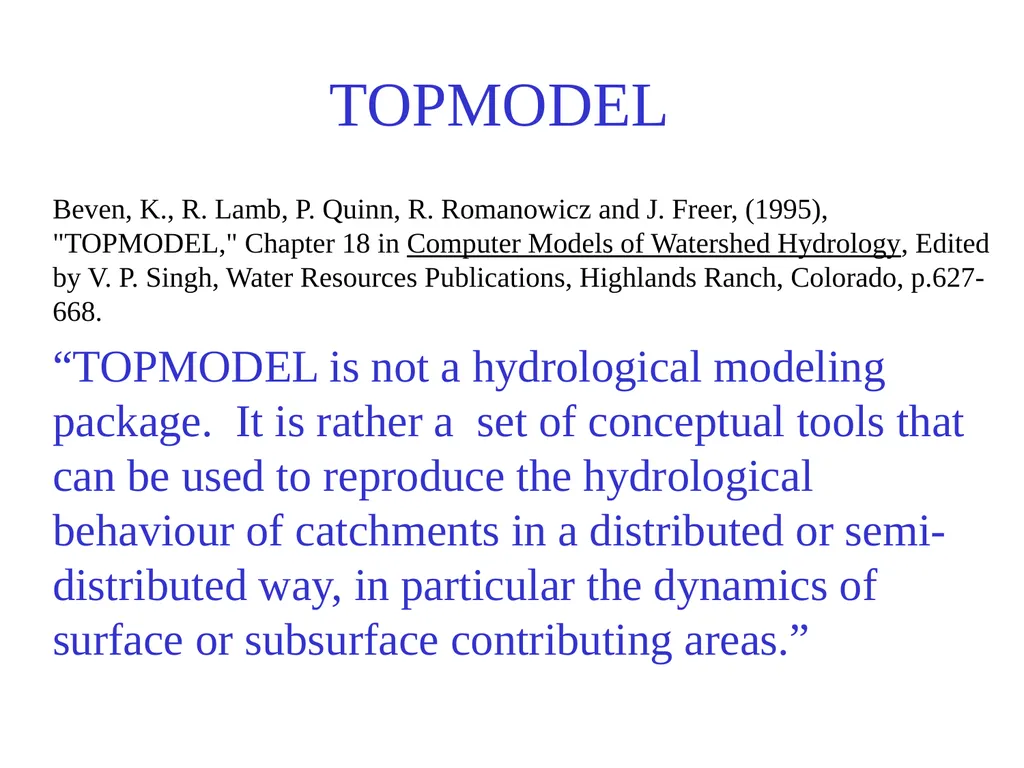 TOPMODEL

Beven, K., R. Lamb, P. Quinn, R. Romanowicz and J. Freer, (1995), "TOPMODEL," Chapter 18 in Computer Models of Watershed Hydrology, Edited by V. P. Singh, Water Resources Publications, Highlands Ranch, Colorado, p.627-668.

“TOPMODEL is not a hydrological modeling package. It is rather a set of conceptual tools that can be used to reproduce the hydrological behaviour of catchments in a distributed or semi-distributed way, in particular the dynamics of surface or subsurface contributing areas.”